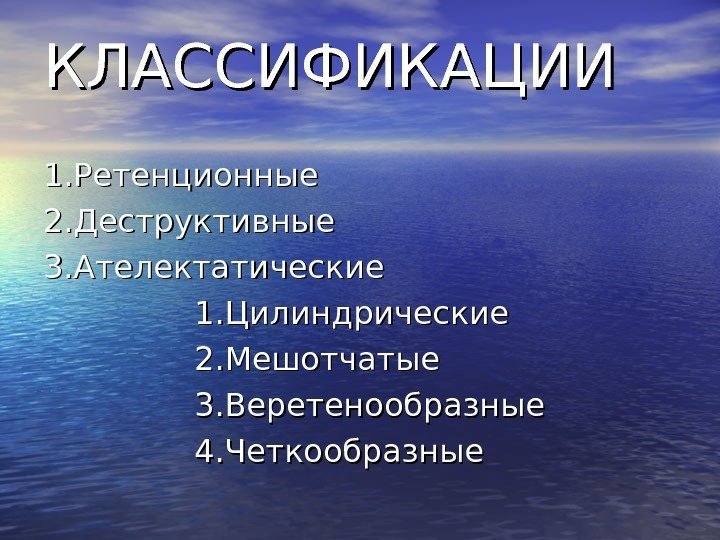 КЛАССИФИКАЦИИ

1.Ретенционные
2.Деструктивные
3.Ателектатические
1.Цилиндрические
2.Мешотчатые
3.Веретенообразные
4.Четкообразные